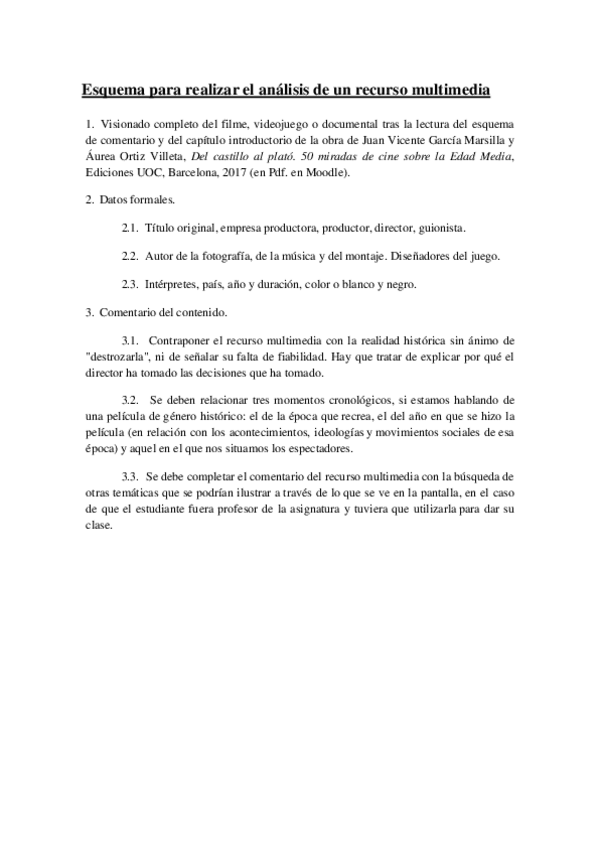 Esquema para realizar el análisis de un recurso multimedia

1. Visionado completo del filme, videojuego o documental tras la lectura del esquema de comentario y del capítulo introductorio de la obra de Juan Vicente García Marsilla y Áurea Ortiz Villeta, Del castillo al plató. 50 miradas de cine sobre la Edad Media, Ediciones UOC, Barcelona, 2017 (en Pdf. en Moodle).

2. Datos formales.

2.1. Título original, empresa productora, productor, director, guionista.

2.2. Autor de la fotografía, de la música y del montaje. Diseñadores del juego.

2.3. Intérpretes, país, año y duración, color o blanco y negro.

3. Comentario del contenido.

3.1. Contraponer el recurso multimedia con la realidad histórica sin ánimo de "destrozarla", ni de señalar su falta de fiabilidad. Hay que tratar de explicar por qué el director ha tomado las decisiones que ha tomado.

3.2. Se deben relacionar tres momentos cronológicos, si estamos hablando de una película de género histórico: el de la época que recrea, el del año en que se hizo la película (en relación con los acontecimientos, ideologías y movimientos sociales de esa época) y aquel en el que nos situamos los espectadores.

3.3. Se debe completar el comentario del recurso multimedia con la búsqueda de otras temáticas que se podrían ilustrar a través de lo que se ve en la pantalla, en el caso de que el estudiante fuera profesor de la asignatura y tuviera que utilizarla para dar su clase.